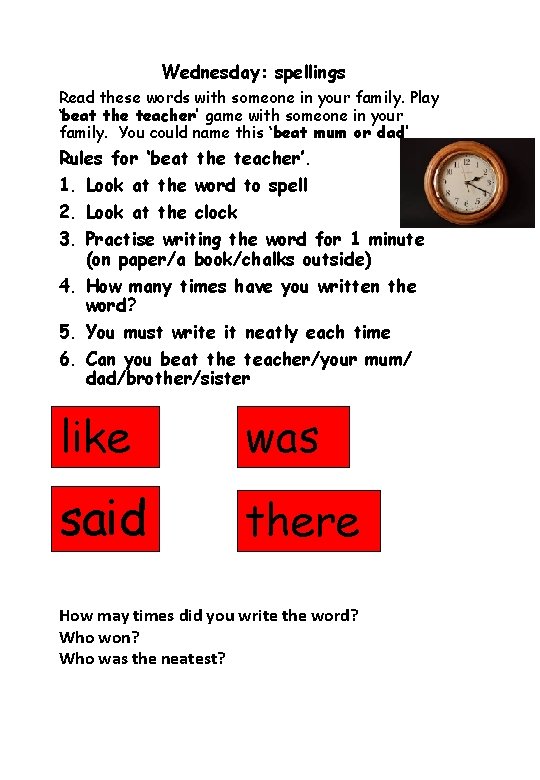 Wednesday: spellings

Read these words with someone in your family. Play 'beat the teacher' game with someone in your family. You could name this 'beat mum or dad'

Rules for 'beat the teacher'.

1. Look at the word to spell
2. Look at the clock
3. Practise writing the word for 1 minute (on paper/a book/chalks outside)
4. How many times have you written the word?
5. You must write it neatly each time
6. Can you beat the teacher/your mum/dad/brother/sister

like

was

said

there

How may times did you write the word?
Who won?
Who was the neatest?